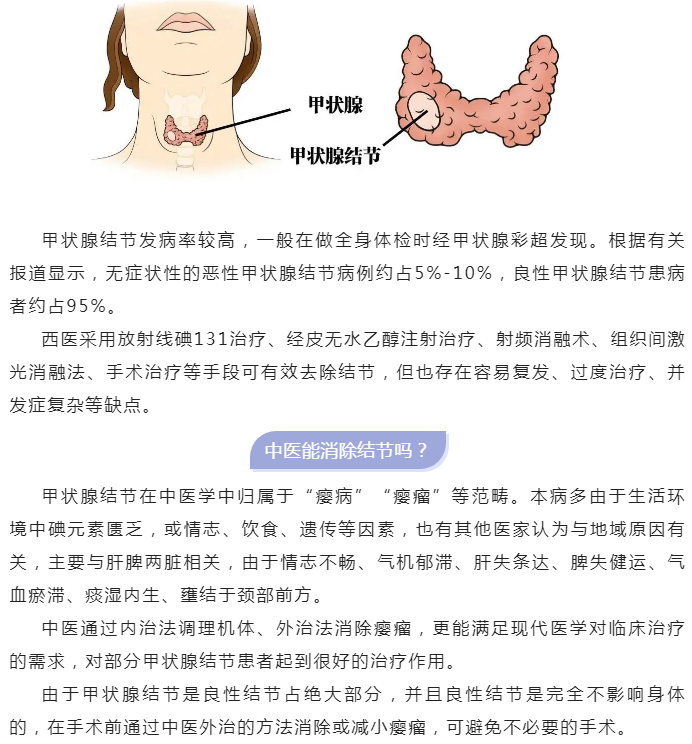 甲状腺

甲状腺结节

甲状腺结节发病率较高，一般在做全身体检时经甲状腺彩超发现。根据有关报道显示，无症状性的恶性甲状腺结节病例约占5%-10%，良性甲状腺结节患病者约占95%。

西医采用放射线碘131治疗、经皮无水乙醇注射治疗、射频消融术、组织间激光消融法、手术治疗等手段可有效去除结节，但也存在容易复发、过度治疗、并发症复杂等缺点。

中医能消除结节吗？

甲状腺结节在中医学中归属于“瘿病”“瘿瘤”等范畴。本病多由于生活环境中碘元素匮乏，或情志、饮食、遗传等因素，也有其他医家认为与地域原因有关，主要与肝脾两脏相关，由于情志不畅、气机郁滞、肝失条达、脾失健运、气血瘀滞、痰湿内生、壅结于颈部前方。

中医通过内治法调理机体、外治法消除瘿瘤，更能满足现代医学对临床治疗的需求，对部分甲状腺结节患者起到很好的治疗作用。

由于甲状腺结节是良性结节占绝大部分，并且良性结节是完全不影响身体的，在手术前通过中医外治的方法消除或减小瘿瘤，可避免不必要的手术。